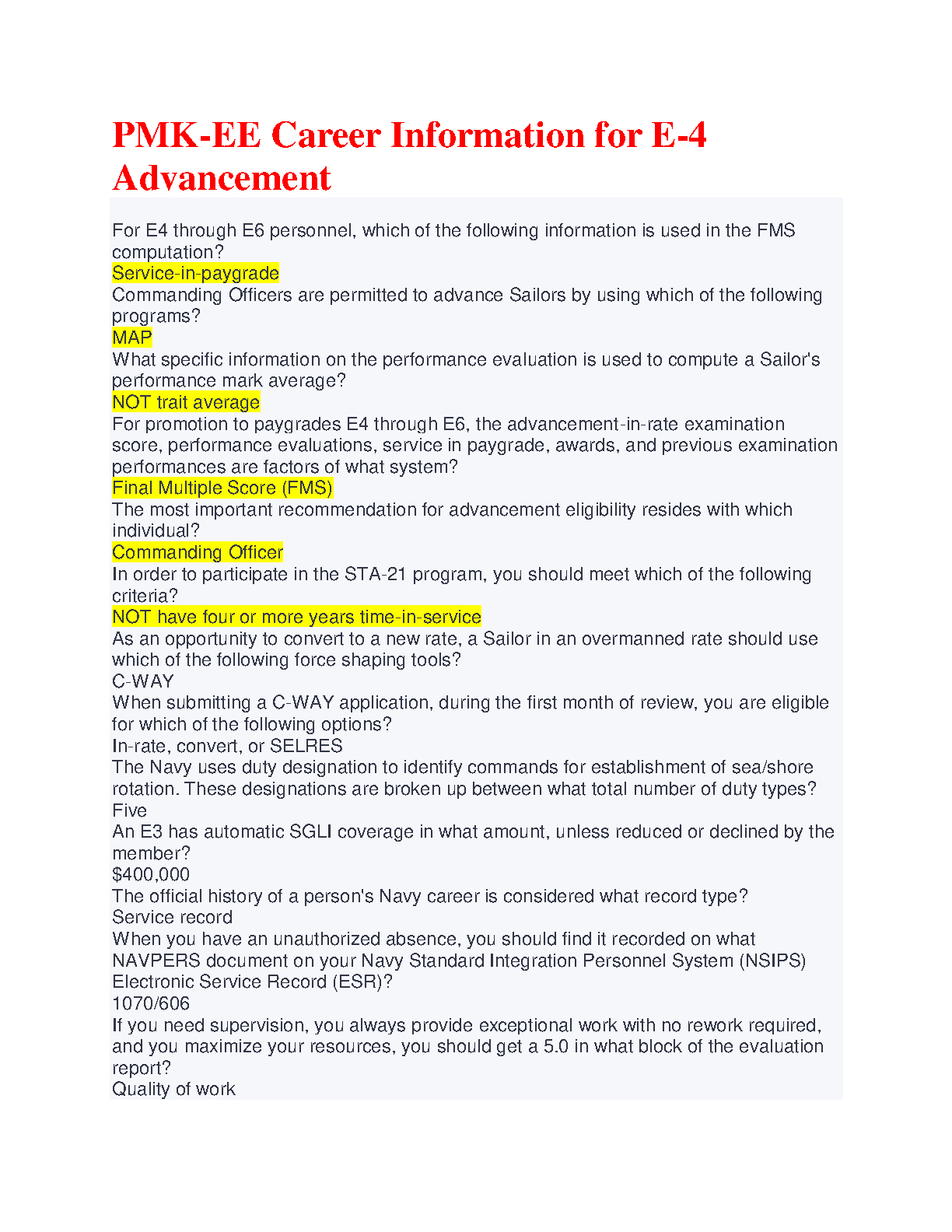 PMK-EE Career Information for E-4 Advancement

For E4 through E6 personnel, which of the following information is used in the FMS computation?
Service-in-paygrade
Commanding Officers are permitted to advance Sailors by using which of the following programs?
MAP
What specific information on the performance evaluation is used to compute a Sailor's performance mark average?
NOT trait average
For promotion to paygrades E4 through E6, the advancement-in-rate examination score, performance evaluations, service in paygrade, awards, and previous examination performances are factors of what system?
Final Multiple Score (FMS)
The most important recommendation for advancement eligibility resides with which individual?
Commanding Officer
In order to participate in the STA-21 program, you should meet which of the following criteria?
NOT have four or more years time-in-service
As an opportunity to convert to a new rate, a Sailor in an overmanned rate should use which of the following force shaping tools?
C-WAY
When submitting a C-WAY application, during the first month of review, you are eligible for which of the following options?
In-rate, convert, or SELRES
The Navy uses duty designation to identify commands for establishment of sea/shore rotation. These designations are broken up between what total number of duty types?
Five
An E3 has automatic SGLI coverage in what amount, unless reduced or declined by the member?
$400,000
The official history of a person's Navy career is considered what record type?
Service record
When you have an unauthorized absence, you should find it recorded on what NAVPERS document on your Navy Standard Integration Personnel System (NSIPS) Electronic Service Record (ESR)?
1070/606
If you need supervision, you always provide exceptional work with no rework required, and you maximize your resources, you should get a 5.0 in what block of the evaluation report?
Quality of work